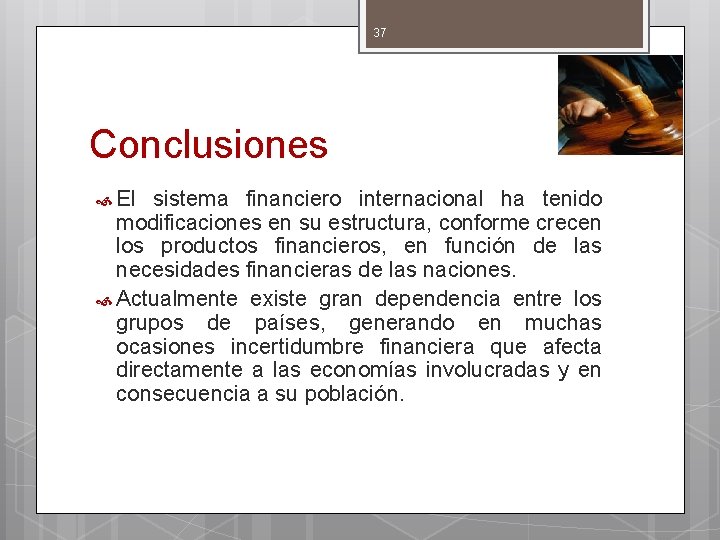 37

Conclusiones

El sistema financiero internacional ha tenido modificaciones en su estructura, conforme crecen los productos financieros, en función de las necesidades financieras de las naciones.

Actualmente existe gran dependencia entre los grupos de países, generando en muchas ocasiones incertidumbre financiera que afecta directamente a las economías involucradas y en consecuencia a su población.